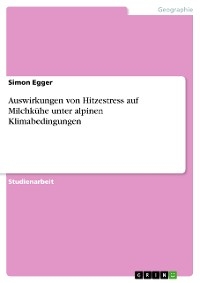 Geographie

Simon Egger

Auswirkungen von Hitzestress auf Milchkühe unter alpinen Klimabedingungen

Studienarbeit

GRIN